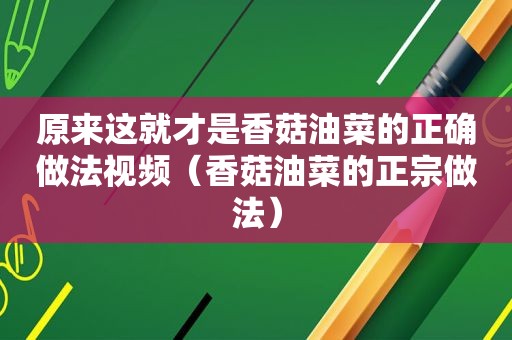 原来这就才是香菇油菜的正确做法视频（香菇油菜的正宗做法）